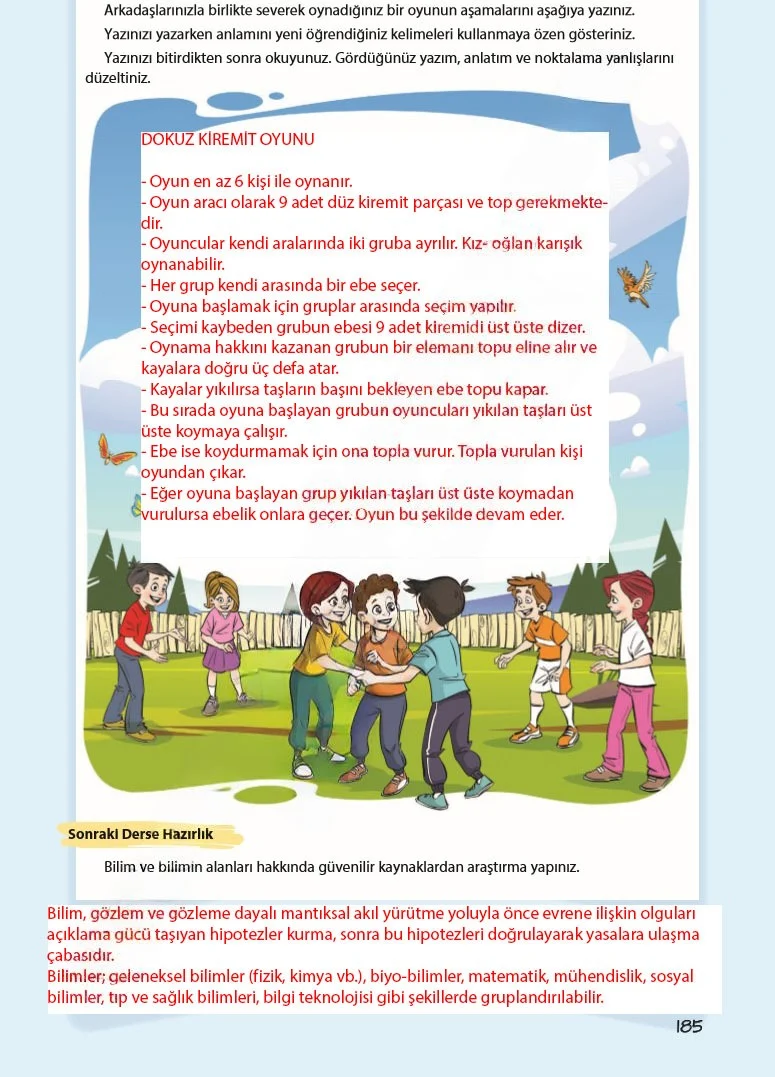 Arkadaşlarınızla birlikte severek oynadığınız bir oyunun aşamalarını aşağıya yazınız.

Yazınızı yazarken anlamını yeni öğrendiğiniz kelimeleri kullanmaya özen gösteriniz.

Yazınızı bitirdikten sonra okuyunuz. Gördüğünüz yazım, anlatım ve noktalama yanlışlarını düzeltiniz.

DOKUZ KİREMİT OYUNU

- Oyun en az 6 kişi ile oynanır.
- Oyun aracı olarak 9 adet düz kiremit parçası ve top gerekmektedir.
- Oyuncular kendi aralarında iki gruba ayrılır. Kız- oğlan karışık oynanabilir.
- Her grup kendi arasında bir ebe seçer.
- Oyuna başlamak için gruplar arasında seçim yapılır.
- Seçimi kaybeden grubun ebesi 9 adet kiremidi üst üste dizer.
- Oynama hakkını kazanan grubun bir elemanı topu eline alır ve kayalara doğru üç defa atar.
- Kayalar yıkılırsa taşların başını bekleyen ebe topu kapar.
- Bu sırada oyuna başlayan grubun oyuncuları yıkılan taşları üst üste koymaya çalışır.
- Ebe ise koydurmamak için ona topla vurur. Topla vurulan kişi oyundan çıkar.
- Eğer oyuna başlayan grup yıkılan taşları üst üste koymadan vurulursa ebelik onlara geçer. Oyun bu şekilde devam eder.

Sonraki Derse Hazırlık

Bilim ve bilimin alanları hakkında güvenilir kaynaklardan araştırma yapınız.

Bilim, gözlem ve gözleme dayalı mantıksal akıl yürütme yoluyla önce evrene ilişkin olguları açıklama gücü taşıyan hipotezler kurma, sonra bu hipotezleri doğrulayarak yasalara ulaşma çabasıdır.
Bilimler; geleneksel bilimler (fizik, kimya vb.), biyo-bilimler, matematik, mühendislik, sosyal bilimler, tıp ve sağlık bilimleri, bilgi teknolojisi gibi şekillerde gruplandırılabilir.

185